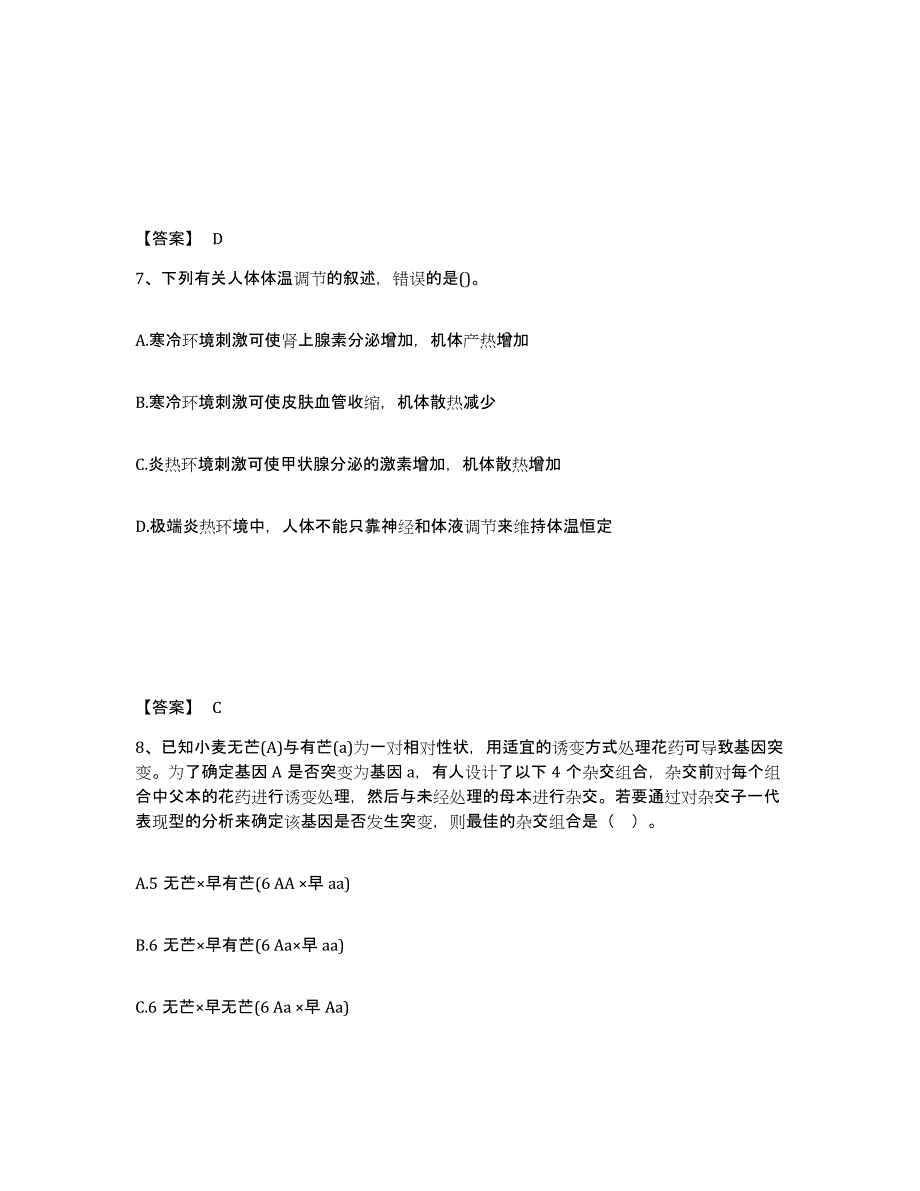 【答案】 D

7、下列有关人体体温调节的叙述，错误的是()。

A.寒冷环境刺激可使肾上腺素分泌增加，机体产热增加

B.寒冷环境刺激可使皮肤血管收缩，机体散热减少

C.炎热环境刺激可使甲状腺分泌的激素增加，机体散热增加

D.极端炎热环境中，人体不能只靠神经和体液调节来维持体温恒定

【答案】 C

8、已知小麦无芒(A)与有芒(a)为一对相对性状，用适宜的诱变方式处理花药可导致基因突变。为了确定基因 A 是否突变为基因 a，有人设计了以下 4 个杂交组合，杂交前对每个组合中父本的花药进行诱变处理，然后与未经处理的母本进行杂交。若要通过对杂交子一代表现型的分析来确定该基因是否发生突变，则最佳的杂交组合是（ ）。

A.5 无芒×早有芒(6 AA ×早 aa)

B.6 无芒×早有芒(6 Aa×早 aa)

C.6 无芒×早无芒(6 Aa ×早 Aa)